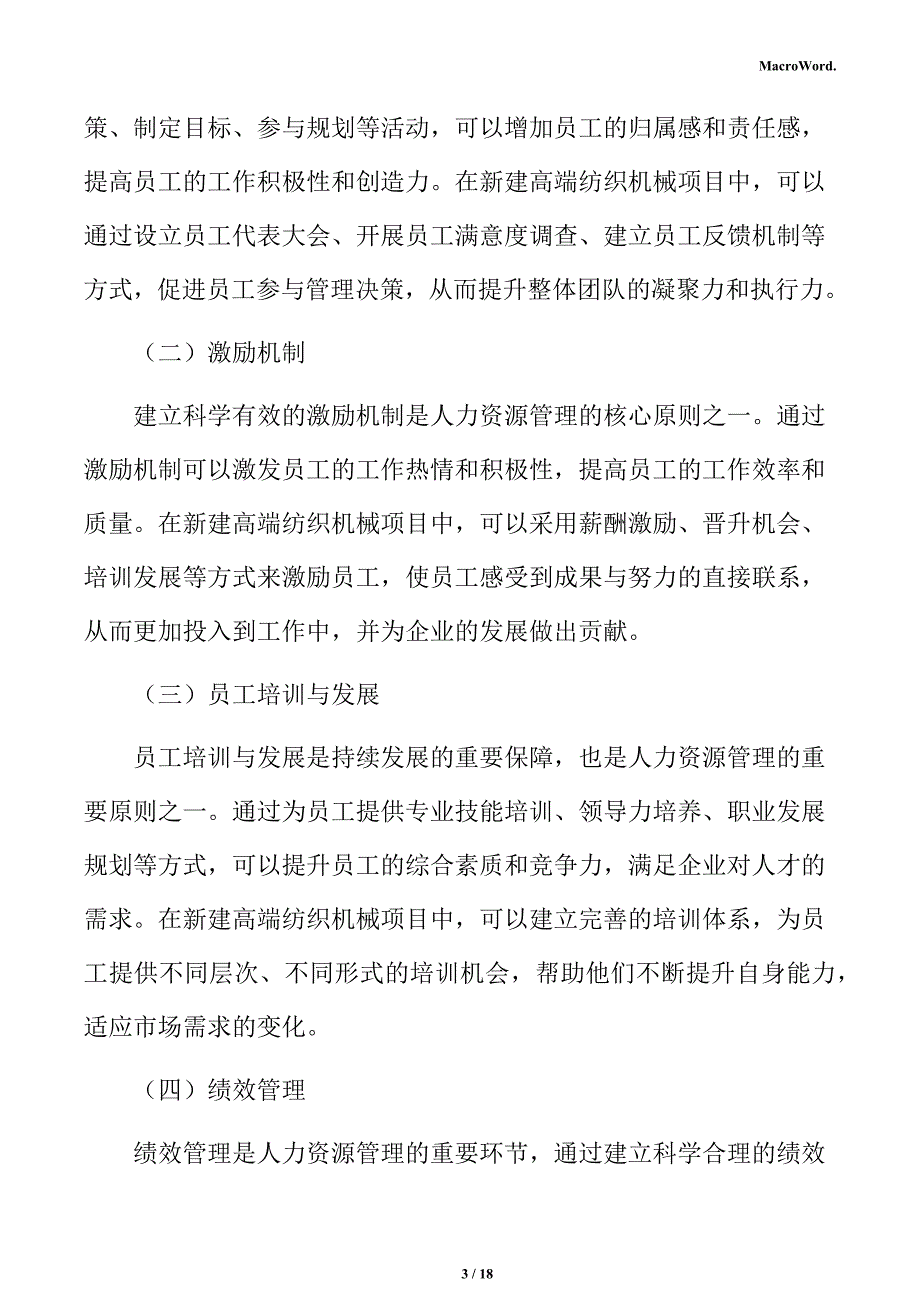 MacroWord.

策、制定目标、参与规划等活动，可以增加员工的归属感和责任感，提高员工的工作积极性和创造力。在新建高端纺织机械项目中，可以通过设立员工代表大会、开展员工满意度调查、建立员工反馈机制等方式，促进员工参与管理决策，从而提升整体团队的凝聚力和执行力。

（二）激励机制

建立科学有效的激励机制是人力资源管理的核心原则之一。通过激励机制可以激发员工的工作热情和积极性，提高员工的工作效率和质量。在新建高端纺织机械项目中，可以采用薪酬激励、晋升机会、培训发展等方式来激励员工，使员工感受到成果与努力的直接联系，从而更加投入到工作中，并为企业的发展做出贡献。

（三）员工培训与发展

员工培训与发展是持续发展的重要保障，也是人力资源管理的重要原则之一。通过为员工提供专业技能培训、领导力培养、职业发展规划等方式，可以提升员工的综合素质和竞争力，满足企业对人才的需求。在新建高端纺织机械项目中，可以建立完善的培训体系，为员工提供不同层次、不同形式的培训机会，帮助他们不断提升自身能力，适应市场需求的变化。

（四）绩效管理

绩效管理是人力资源管理的重要环节，通过建立科学合理的绩效

3 / 18